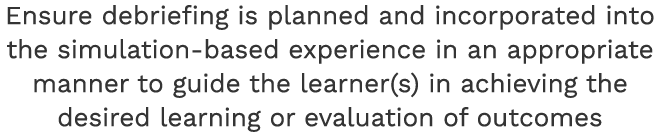 Ensure debriefing is planned and incorporated into the simulation-based experience in an appropriate manner to guide the learner(s) in achieving the desired learning or evaluation of outcomes